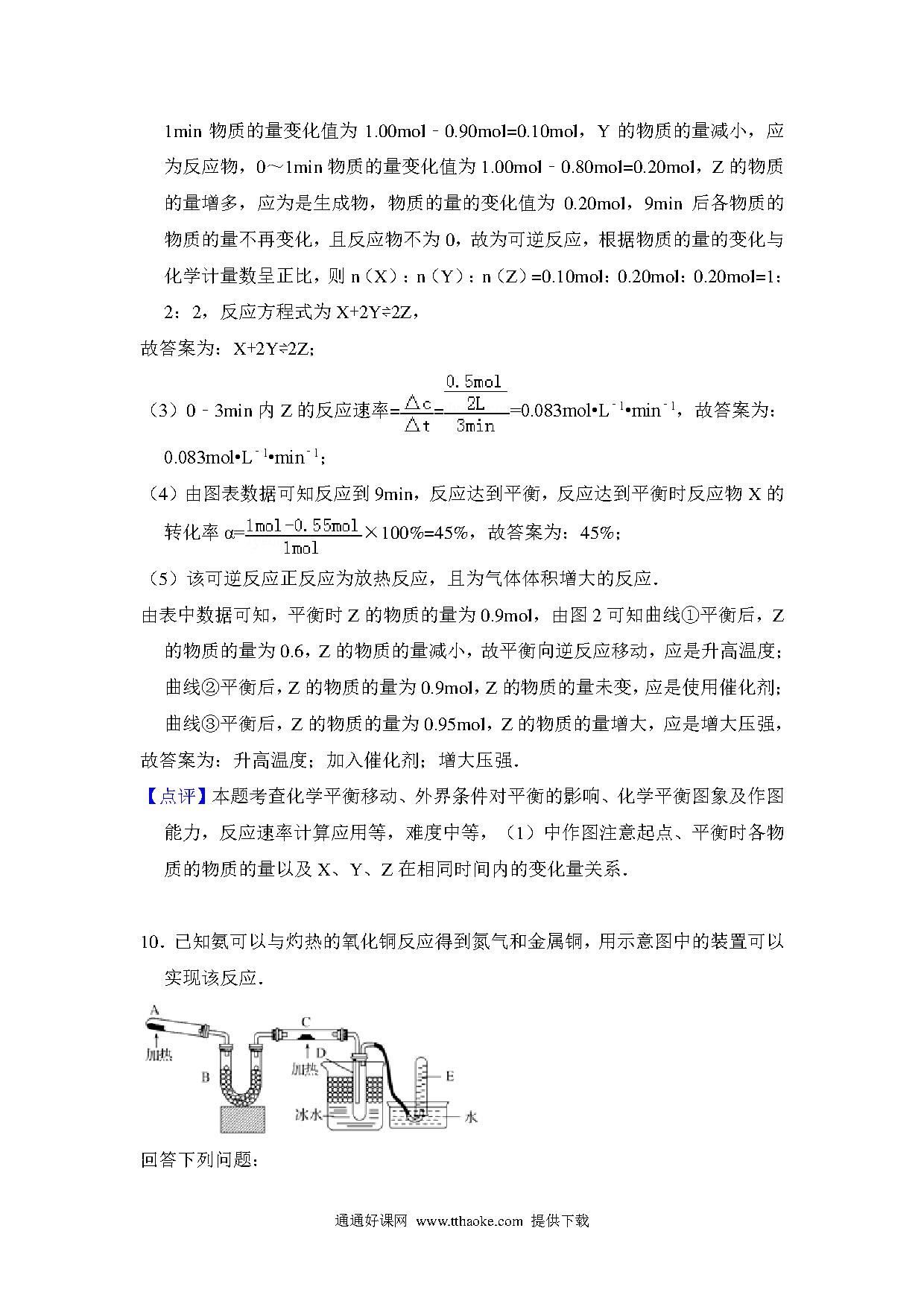 1min 物质的量变化值为 1.00mol﹣0.90mol=0.10mol，Y 的物质的量减小，应为反应物，0～1min 物质的量变化值为 1.00mol﹣0.80mol=0.20mol，Z 的物质的量增多，应为是生成物，物质的量的变化值为 0.20mol，9min 后各物质的物质的量不再变化，且反应物不为 0，故为可逆反应，根据物质的量的变化与化学计量数呈正比，则 n（X）：n（Y）：n（Z）=0.10mol：0.20mol：0.20mol=1：2：2，反应方程式为 X+2Y⇌2Z，

故答案为：X+2Y⇌2Z；

（3）0﹣3min 内 Z 的反应速率=$\frac{\triangle c}{\triangle t}$=$\frac{\frac{0.5mol}{2L}}{3min}$=0.083mol•L$^{-1}$•min$^{-1}$，故答案为：0.083mol•L$^{-1}$•min$^{-1}$；

（4）由图表数据可知反应到 9min，反应达到平衡，反应达到平衡时反应物 X 的转化率 α=$\frac{1mol-0.55mol}{1mol}$×100%=45%，故答案为：45%；

（5）该可逆反应正反应为放热反应，且为气体体积增大的反应．

由表中数据可知，平衡时 Z 的物质的量为 0.9mol，由图 2 可知曲线①平衡后，Z 的物质的量为 0.6，Z 的物质的量减小，故平衡向逆反应移动，应是升高温度；曲线②平衡后，Z 的物质的量为 0.9mol，Z 的物质的量未变，应是使用催化剂；曲线③平衡后，Z 的物质的量为 0.95mol，Z 的物质的量增大，应是增大压强，

故答案为：升高温度；加入催化剂；增大压强．

【点评】本题考查化学平衡移动、外界条件对平衡的影响、化学平衡图象及作图能力，反应速率计算应用等，难度中等，（1）中作图注意起点、平衡时各物质的物质的量以及 X、Y、Z 在相同时间内的变化量关系．

10．已知氨可以与灼热的氧化铜反应得到氮气和金属铜，用示意图中的装置可以实现该反应．

A
加热
B
C
D
加热
冰水
E
水

回答下列问题：

通通好课网 www.tthaoke.com 提供下载